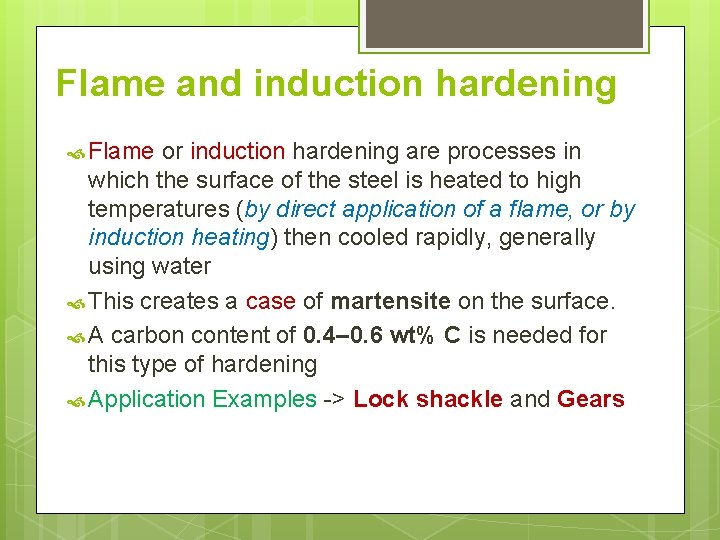 Flame and induction hardening

Flame or induction hardening are processes in which the surface of the steel is heated to high temperatures (by direct application of a flame, or by induction heating) then cooled rapidly, generally using water

This creates a case of martensite on the surface.

A carbon content of 0.4–0.6 wt% C is needed for this type of hardening

Application Examples -> Lock shackle and Gears